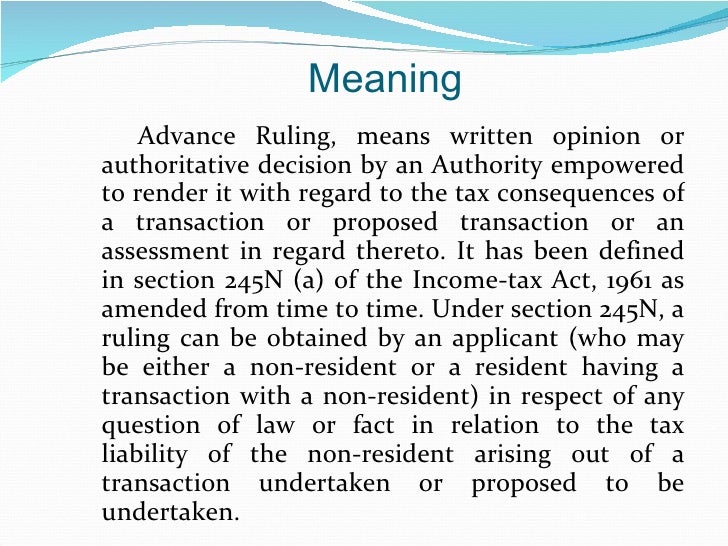 Meaning

Advance Ruling, means written opinion or authoritative decision by an Authority empowered to render it with regard to the tax consequences of a transaction or proposed transaction or an assessment in regard thereto. It has been defined in section 245N (a) of the Income-tax Act, 1961 as amended from time to time. Under section 245N, a ruling can be obtained by an applicant (who may be either a non-resident or a resident having a transaction with a non-resident) in respect of any question of law or fact in relation to the tax liability of the non-resident arising out of a transaction undertaken or proposed to be undertaken.